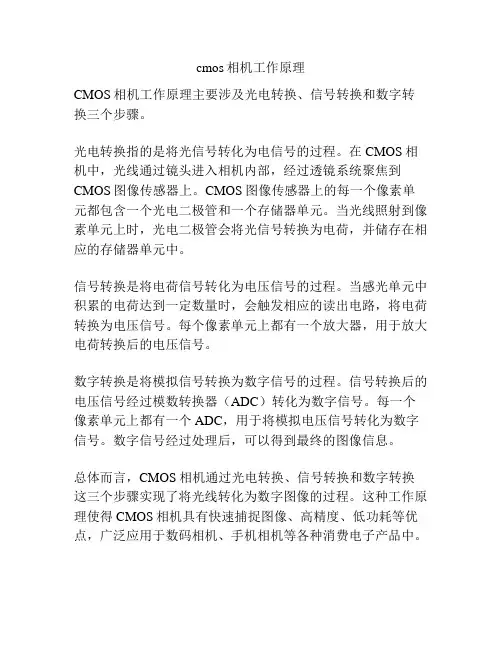 cmos 相机工作原理

CMOS 相机工作原理主要涉及光电转换、信号转换和数字转换三个步骤。

光电转换指的是将光信号转化为电信号的过程。在 CMOS 相机中，光线通过镜头进入相机内部，经过透镜系统聚焦到 CMOS 图像传感器上。CMOS 图像传感器上的每一个像素单元都包含一个光电二极管和一个存储器单元。当光线照射到像素单元上时，光电二极管会将光信号转换为电荷，并储存在相应的存储器单元中。

信号转换是将电荷信号转化为电压信号的过程。当感光单元中积累的电荷达到一定数量时，会触发相应的读出电路，将电荷转换为电压信号。每个像素单元上都有一个放大器，用于放大电荷转换后的电压信号。

数字转换是将模拟信号转换为数字信号的过程。信号转换后的电压信号经过模数转换器（ADC）转化为数字信号。每一个像素单元上都有一个 ADC，用于将模拟电压信号转化为数字信号。数字信号经过处理后，可以得到最终的图像信息。

总体而言，CMOS 相机通过光电转换、信号转换和数字转换这三个步骤实现了将光线转化为数字图像的过程。这种工作原理使得 CMOS 相机具有快速捕捉图像、高精度、低功耗等优点，广泛应用于数码相机、手机相机等各种消费电子产品中。